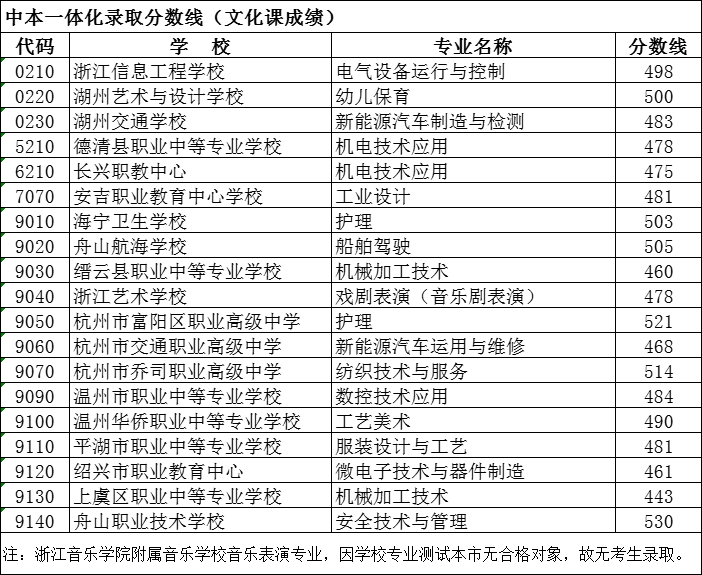 中本一体化录取分数线（文化课成绩）

| 代码 | 学　校 | 专业名称 | 分数线 |
|---|---|---|---|
| 0210 | 浙江信息工程学校 | 电气设备运行与控制 | 498 |
| 0220 | 湖州艺术与设计学校 | 幼儿保育 | 500 |
| 0230 | 湖州交通学校 | 新能源汽车制造与检测 | 483 |
| 5210 | 德清县职业中等专业学校 | 机电技术应用 | 478 |
| 6210 | 长兴职教中心 | 机电技术应用 | 475 |
| 7070 | 安吉职业教育中心学校 | 工业设计 | 481 |
| 9010 | 海宁卫生学校 | 护理 | 503 |
| 9020 | 舟山航海学校 | 船舶驾驶 | 505 |
| 9030 | 缙云县职业中等专业学校 | 机械加工技术 | 460 |
| 9040 | 浙江艺术学校 | 戏剧表演（音乐剧表演） | 478 |
| 9050 | 杭州市富阳区职业高级中学 | 护理 | 521 |
| 9060 | 杭州市交通职业高级中学 | 新能源汽车运用与维修 | 468 |
| 9070 | 杭州市乔司职业高级中学 | 纺织技术与服务 | 514 |
| 9090 | 温州市职业中等专业学校 | 数控技术应用 | 484 |
| 9100 | 温州华侨职业中等专业学校 | 工艺美术 | 490 |
| 9110 | 平湖市职业中等专业学校 | 服装设计与工艺 | 481 |
| 9120 | 绍兴市职业教育中心 | 微电子技术与器件制造 | 461 |
| 9130 | 上虞区职业中等专业学校 | 机械加工技术 | 443 |
| 9140 | 舟山职业技术学校 | 安全技术与管理 | 530 |

注：浙江音乐学院附属音乐学校音乐表演专业，因学校专业测试本市无合格对象，故无考生录取。